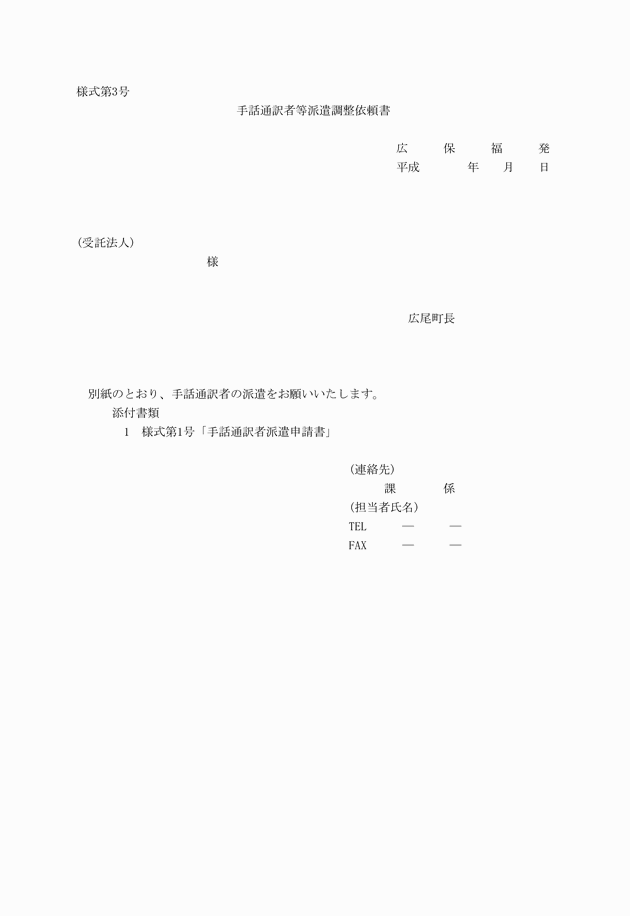 様式第3号

手話通訳者等派遣調整依頼書

広　保　福　発
平成　年　月　日

(受託法人)
様

広尾町長

別紙のとおり、手話通訳者の派遣をお願いいたします。
添付書類
1　様式第1号「手話通訳者派遣申請書」

(連絡先)
課　係
(担当者氏名)
TEL　―　―
FAX　―　―